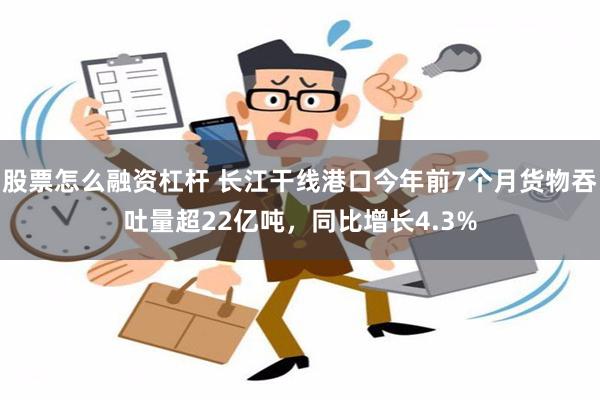 股票怎么融资杠杆 长江干线港口今年前7个月货物吞吐量超22亿吨，同比增长4.3%